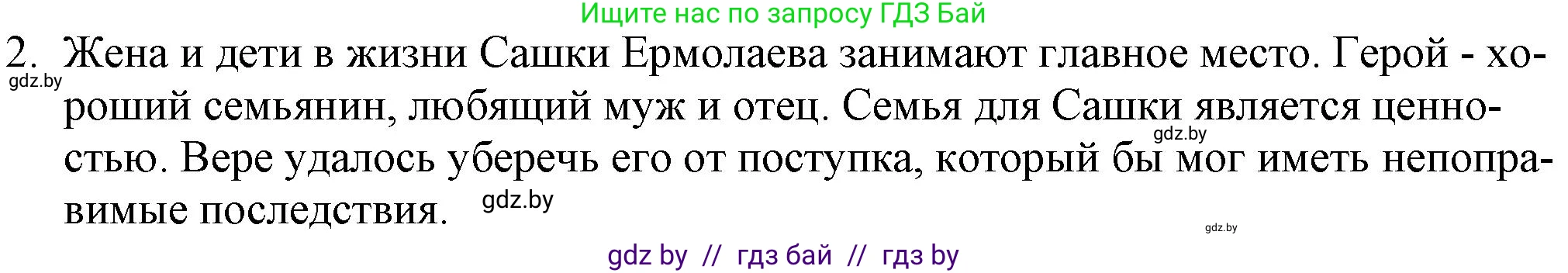 Ищите нас по запросу ГДЗ Бай

2. Жена и дети в жизни Сашки Ермолаева занимают главное место. Герой - хороший семьянин, любящий муж и отец. Семья для Сашки является ценностью. Вере удалось уберечь его от поступка, который бы мог иметь непоправимые последствия.

gdz.by

gdz.by

gdz.by

gdz.by

gdz by // гдз бай // гдз by